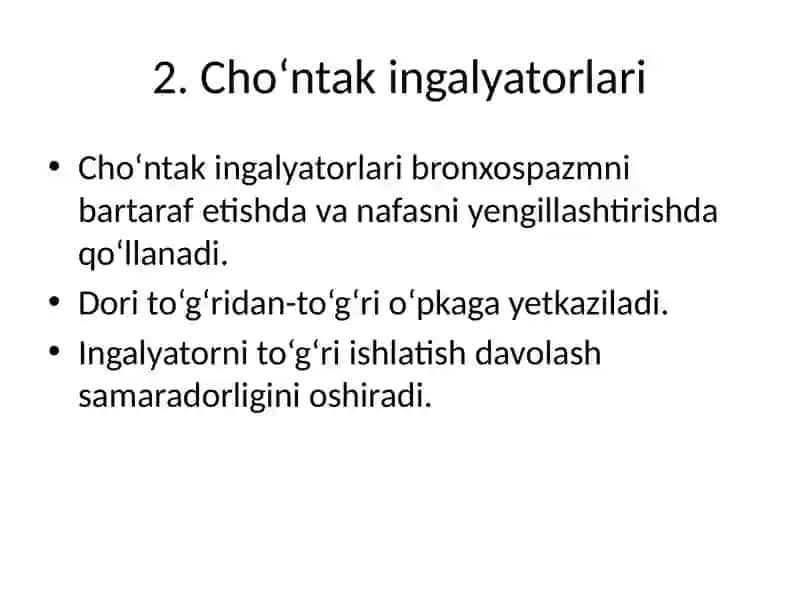 2. Cho‘ntak ingalyatorlari

• Cho‘ntak ingalyatorlari bronxospazmni bartaraf etishda va nafasni yengillashtirishda qo‘llanadi.
• Dori to‘g‘ridan-to‘g‘ri o‘pkaga yetkaziladi.
• Ingalyatorni to‘g‘ri ishlatish davolash samaradorligini oshiradi.